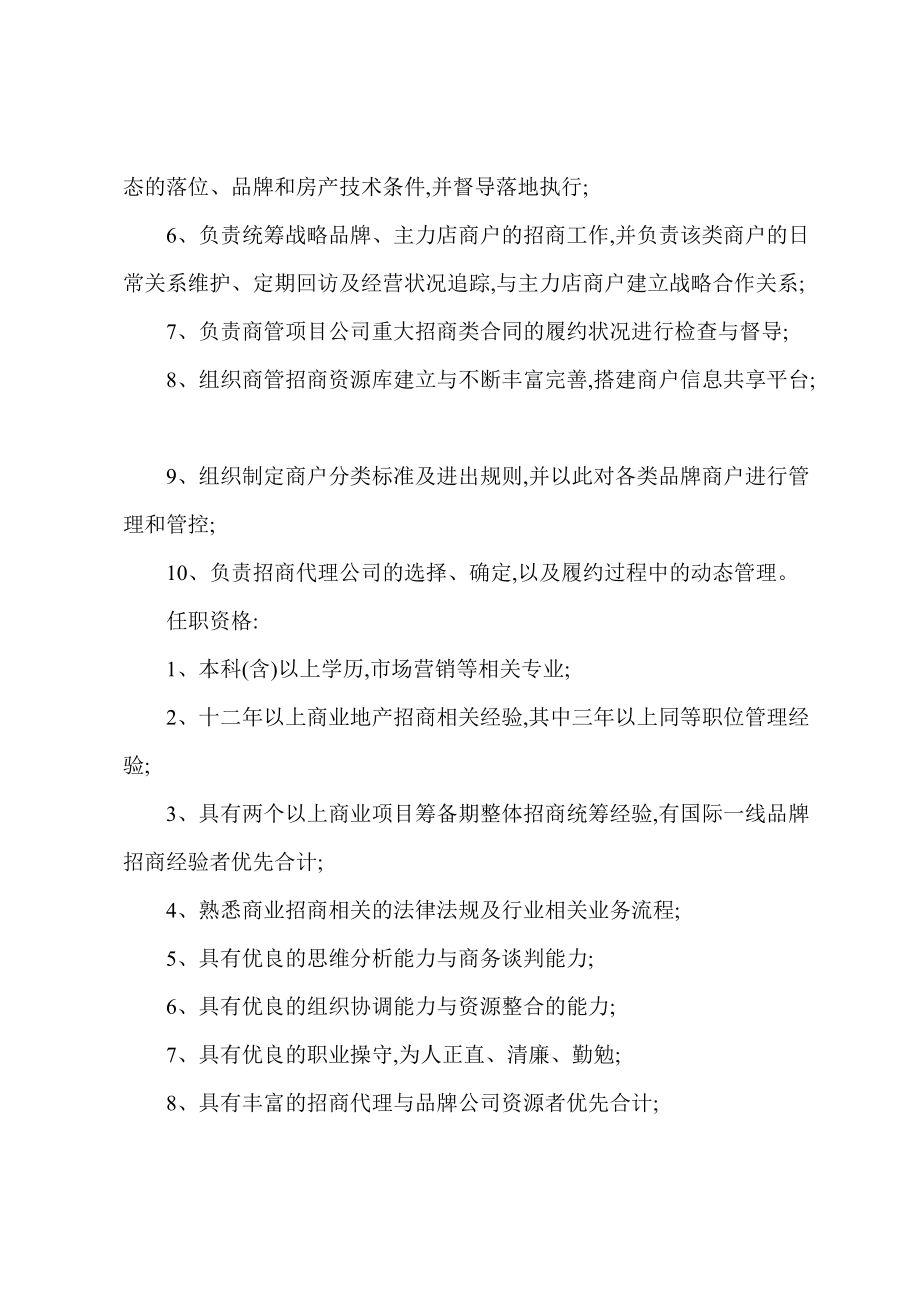 态的落位、品牌和房产技术条件,并督导落地执行;

6、负责统筹战略品牌、主力店商户的招商工作,并负责该类商户的日常关系维护、定期回访及经营状况追踪,与主力店商户建立战略合作关系;

7、负责商管项目公司重大招商类合同的履约状况进行检查与督导;

8、组织商管招商资源库建立与不断丰富完善,搭建商户信息共享平台;

9、组织制定商户分类标准及进出规则,并以此对各类品牌商户进行管理和管控;

10、负责招商代理公司的选择、确定,以及履约过程中的动态管理。

任职资格:

1、本科(含)以上学历,市场营销等相关专业;

2、十二年以上商业地产招商相关经验,其中三年以上同等职位管理经验;

3、具有两个以上商业项目筹备期整体招商统筹经验,有国际一线品牌招商经验者优先合计;

4、熟悉商业招商相关的法律法规及行业相关业务流程;

5、具有优良的思维分析能力与商务谈判能力;

6、具有优良的组织协调能力与资源整合的能力;

7、具有优良的职业操守,为人正直、清廉、勤勉;

8、具有丰富的招商代理与品牌公司资源者优先合计;